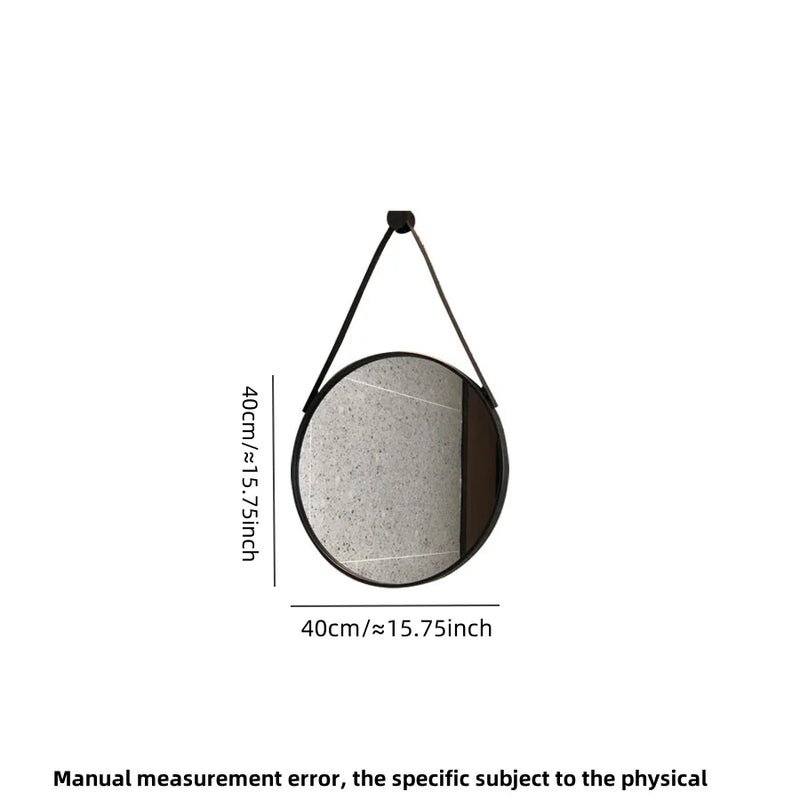 40cm/≈15.75inch

40cm/≈15.75inch

Manual measurement error, the specific subject to the physical